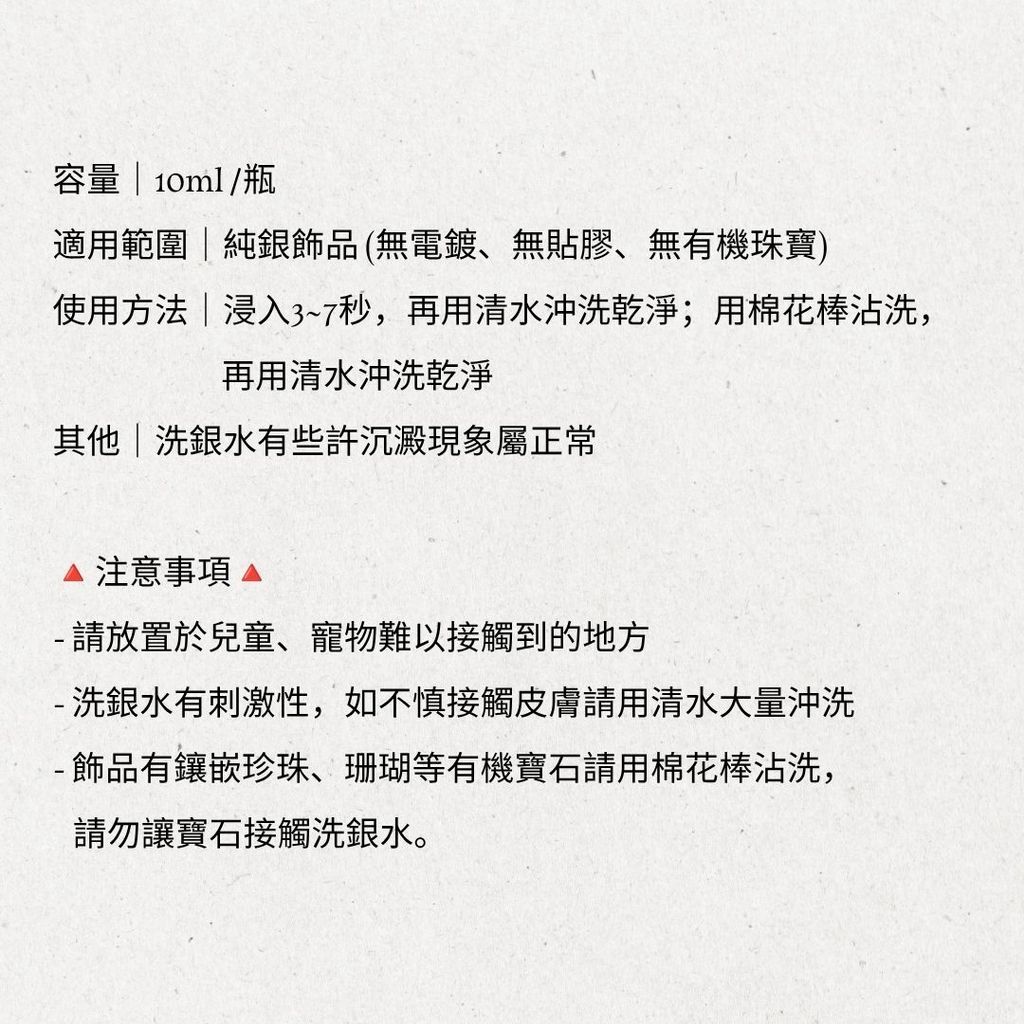 容量｜10ml /瓶

適用範圍｜純銀飾品 (無電鍍、無貼膠、無有機珠寶)

使用方法｜浸入3~7秒，再用清水沖洗乾淨；用棉花棒沾洗，再用清水沖洗乾淨

其他｜洗銀水有些許沉澱現象屬正常

▲ 注意事項 ▲

- 請放置於兒童、寵物難以接觸到的地方

- 洗銀水有刺激性，如不慎接觸皮膚請用清水大量沖洗

- 飾品有鑲嵌珍珠、珊瑚等有機寶石請用棉花棒沾洗，請勿讓寶石接觸洗銀水。